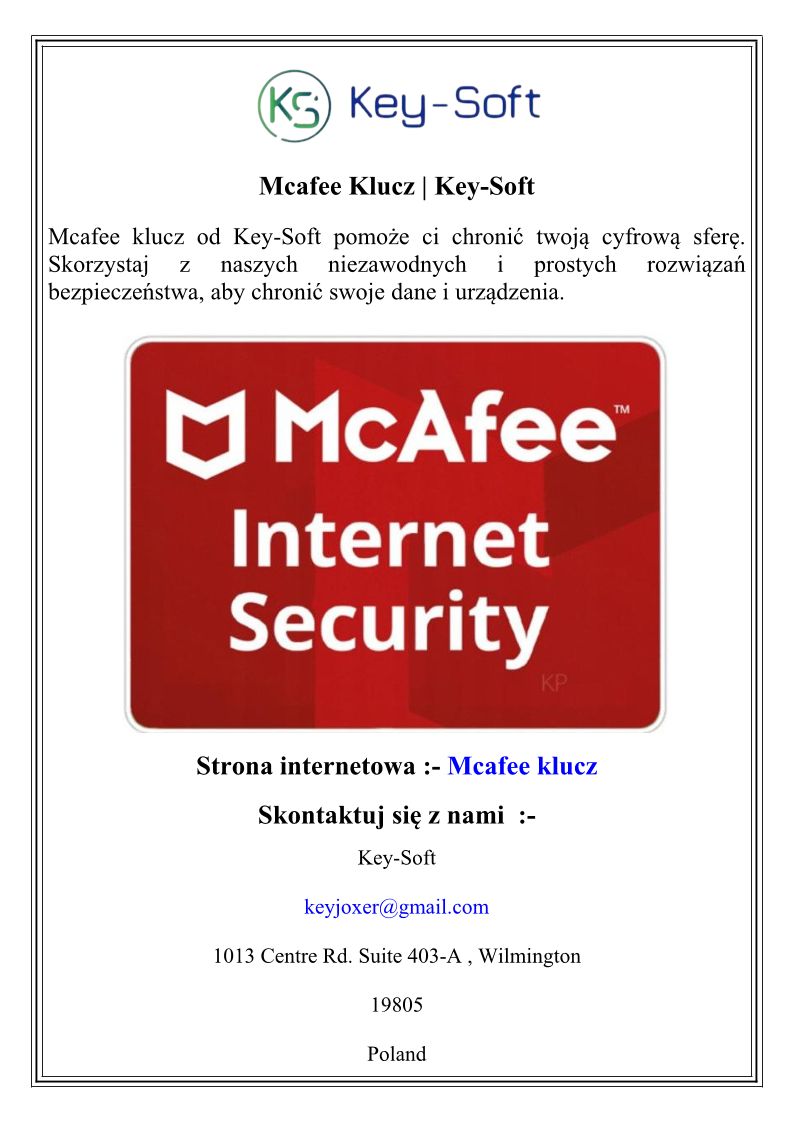 KS Key-Soft

Mcafee Klucz | Key-Soft

Mcafee klucz od Key-Soft pomoże ci chronić twoją cyfrową sferę. Skorzystaj z naszych niezawodnych i prostych rozwiązań bezpieczeństwa, aby chronić swoje dane i urządzenia.

McAfee™
Internet
Security
KP

Strona internetowa :- Mcafee klucz

Skontaktuj się z nami :-

Key-Soft

keyjoxer@gmail.com

1013 Centre Rd. Suite 403-A , Wilmington

19805

Poland